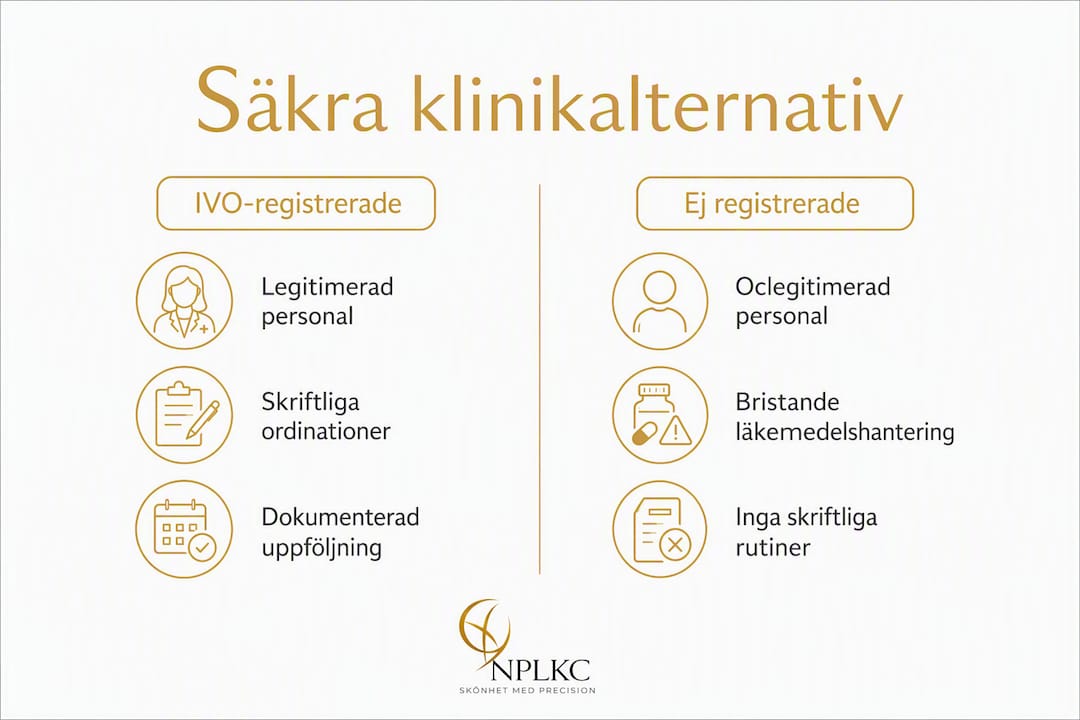 Säkra klinikalternativ

IVO-registrerade

Legitimerad personal

Skriftliga ordinationer

Dokumenterad uppföljning

Ej registrerade

Oclegitimerad personal

Bristande läkemedelshantering

Inga skriftliga rutiner

NPLKC
SKÖNHET MED PRECISION